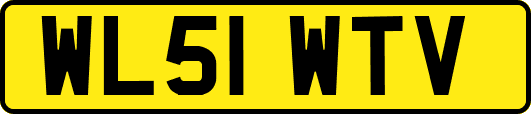 WL51 WTV